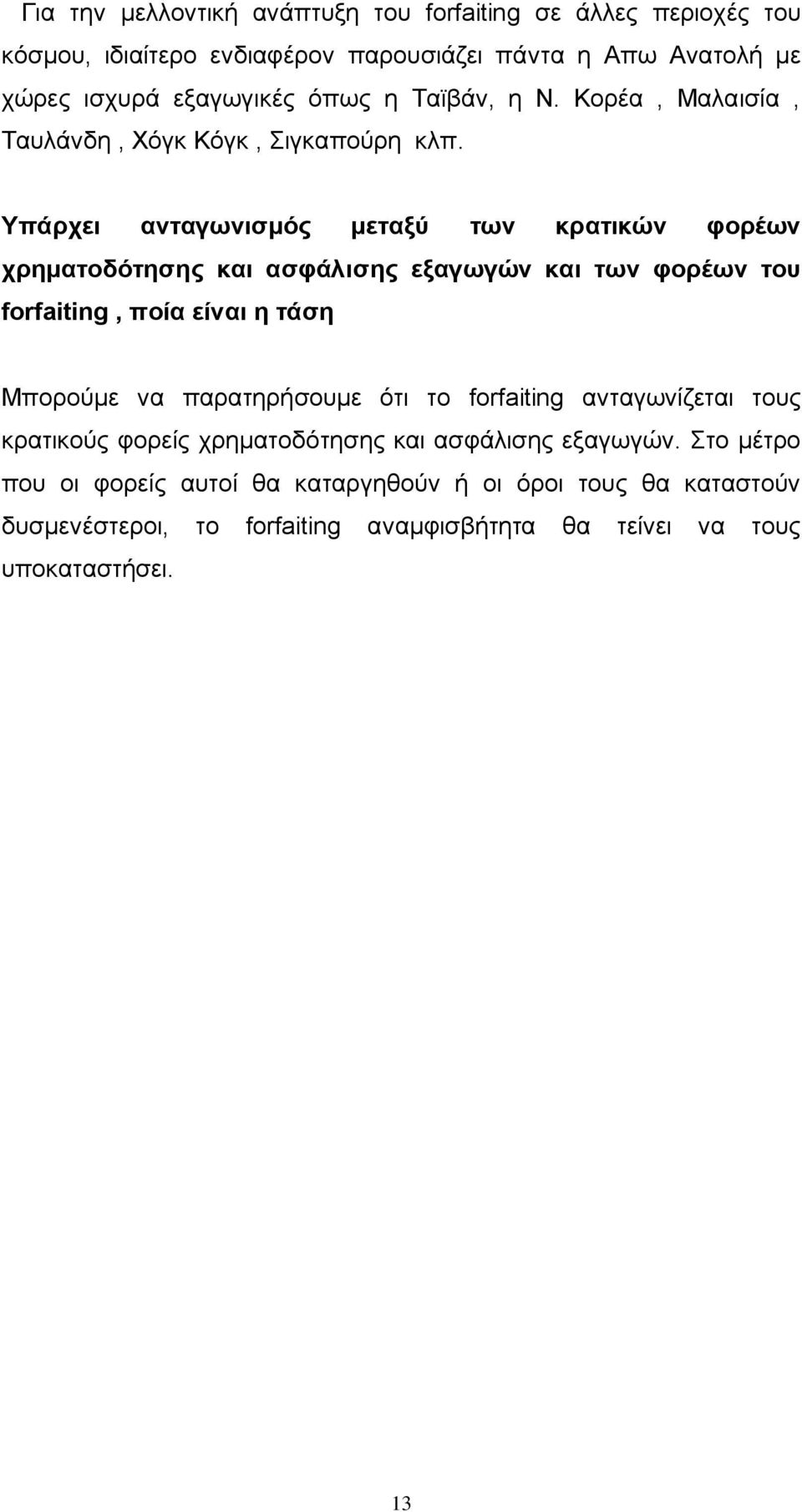 Για την μελλοντική ανάπτυξη του forfaiting σε άλλες περιοχές του κόσμου, ιδιαίτερο ενδιαφέρον παρουσιάζει πάντα η Απω Ανατολή με χώρες ισχυρά εξαγωγικές όπως η Ταϊβάν, η Ν. Κορέα , Μαλαισία , Ταυλάνδη , Χόγκ Κόγκ , Σιγκαπούρη κλπ.

Υπάρχει ανταγωνισμός μεταξύ των κρατικών φορέων χρηματοδότησης και ασφάλισης εξαγωγών και των φορέων του forfaiting , ποία είναι η τάση

Μπορούμε να παρατηρήσουμε ότι το forfaiting ανταγωνίζεται τους κρατικούς φορείς χρηματοδότησης και ασφάλισης εξαγωγών. Στο μέτρο που οι φορείς αυτοί θα καταργηθούν ή οι όροι τους θα καταστούν δυσμενέστεροι, το forfaiting αναμφισβήτητα θα τείνει να τους υποκαταστήσει.

13